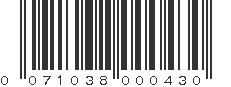 0 071038 000430